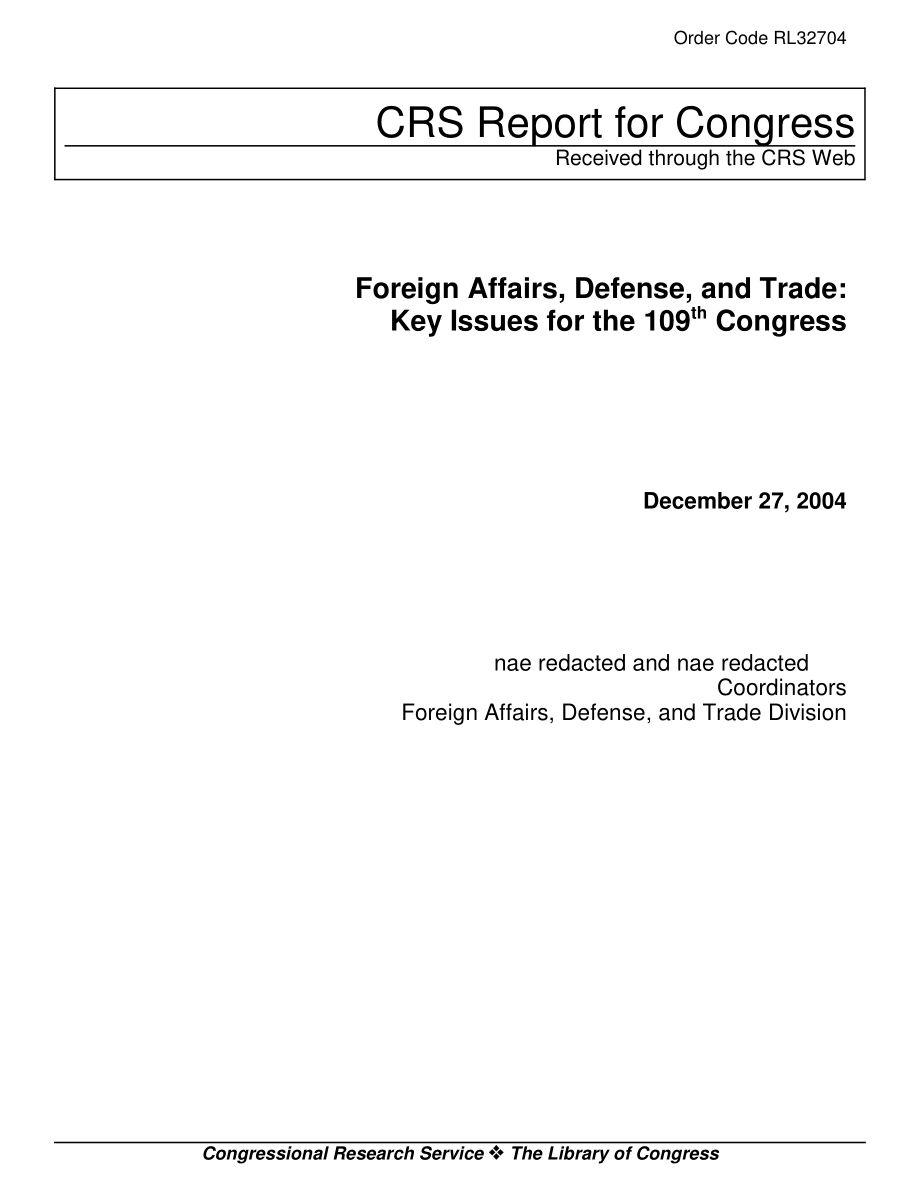 Order Code RL32704

CRS Report for Congress
Received through the CRS Web

Foreign Affairs, Defense, and Trade: Key Issues for the 109$^{th}$ Congress

December 27, 2004

nae redacted and nae redacted
Coordinators
Foreign Affairs, Defense, and Trade Division

Congressional Research Service ❖ The Library of Congress